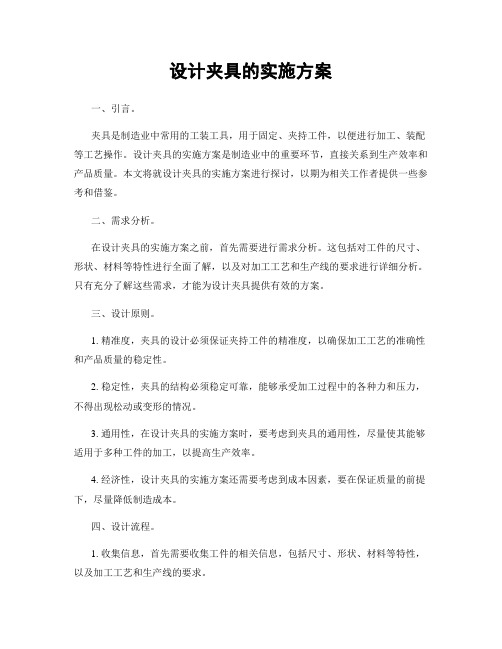 设计夹具的实施方案

一、引言。

夹具是制造业中常用的工装工具，用于固定、夹持工件，以便进行加工、装配等工艺操作。设计夹具的实施方案是制造业中的重要环节，直接关系到生产效率和产品质量。本文将就设计夹具的实施方案进行探讨，以期为相关工作者提供一些参考和借鉴。

二、需求分析。

在设计夹具的实施方案之前，首先需要进行需求分析。这包括对工件的尺寸、形状、材料等特性进行全面了解，以及对加工工艺和生产线的要求进行详细分析。只有充分了解这些需求，才能为设计夹具提供有效的方案。

三、设计原则。

1. 精准度，夹具的设计必须保证夹持工件的精准度，以确保加工工艺的准确性和产品质量的稳定性。

2. 稳定性，夹具的结构必须稳定可靠，能够承受加工过程中的各种力和压力，不得出现松动或变形的情况。

3. 通用性，在设计夹具的实施方案时，要考虑到夹具的通用性，尽量使其能够适用于多种工件的加工，以提高生产效率。

4. 经济性，设计夹具的实施方案还需要考虑到成本因素，要在保证质量的前提下，尽量降低制造成本。

四、设计流程。

1. 收集信息，首先需要收集工件的相关信息，包括尺寸、形状、材料等特性，以及加工工艺和生产线的要求。